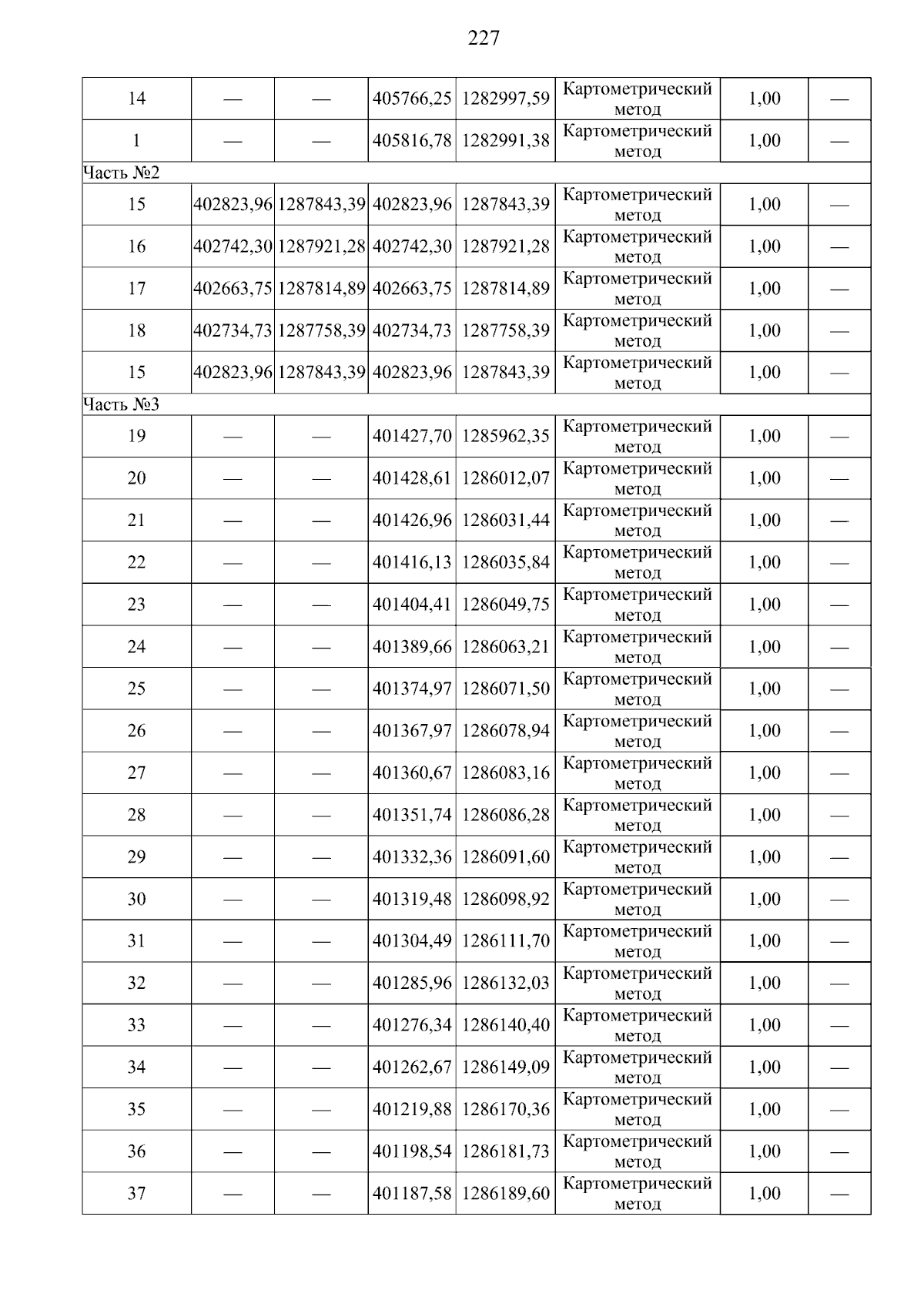 227

| 14 | — | — | 405766,25 | 1282997,59 | Картометрический метод | 1,00 | — |
|---|---|---|---|---|---|---|---|
| 1 | — | — | 405816,78 | 1282991,38 | Картометрический метод | 1,00 | — |
| Часть №2 | | | | | | | |
| 15 | 402823,96 | 1287843,39 | 402823,96 | 1287843,39 | Картометрический метод | 1,00 | — |
| 16 | 402742,30 | 1287921,28 | 402742,30 | 1287921,28 | Картометрический метод | 1,00 | — |
| 17 | 402663,75 | 1287814,89 | 402663,75 | 1287814,89 | Картометрический метод | 1,00 | — |
| 18 | 402734,73 | 1287758,39 | 402734,73 | 1287758,39 | Картометрический метод | 1,00 | — |
| 15 | 402823,96 | 1287843,39 | 402823,96 | 1287843,39 | Картометрический метод | 1,00 | — |
| Часть №3 | | | | | | | |
| 19 | — | — | 401427,70 | 1285962,35 | Картометрический метод | 1,00 | — |
| 20 | — | — | 401428,61 | 1286012,07 | Картометрический метод | 1,00 | — |
| 21 | — | — | 401426,96 | 1286031,44 | Картометрический метод | 1,00 | — |
| 22 | — | — | 401416,13 | 1286035,84 | Картометрический метод | 1,00 | — |
| 23 | — | — | 401404,41 | 1286049,75 | Картометрический метод | 1,00 | — |
| 24 | — | — | 401389,66 | 1286063,21 | Картометрический метод | 1,00 | — |
| 25 | — | — | 401374,97 | 1286071,50 | Картометрический метод | 1,00 | — |
| 26 | — | — | 401367,97 | 1286078,94 | Картометрический метод | 1,00 | — |
| 27 | — | — | 401360,67 | 1286083,16 | Картометрический метод | 1,00 | — |
| 28 | — | — | 401351,74 | 1286086,28 | Картометрический метод | 1,00 | — |
| 29 | — | — | 401332,36 | 1286091,60 | Картометрический метод | 1,00 | — |
| 30 | — | — | 401319,48 | 1286098,92 | Картометрический метод | 1,00 | — |
| 31 | — | — | 401304,49 | 1286111,70 | Картометрический метод | 1,00 | — |
| 32 | — | — | 401285,96 | 1286132,03 | Картометрический метод | 1,00 | — |
| 33 | — | — | 401276,34 | 1286140,40 | Картометрический метод | 1,00 | — |
| 34 | — | — | 401262,67 | 1286149,09 | Картометрический метод | 1,00 | — |
| 35 | — | — | 401219,88 | 1286170,36 | Картометрический метод | 1,00 | — |
| 36 | — | — | 401198,54 | 1286181,73 | Картометрический метод | 1,00 | — |
| 37 | — | — | 401187,58 | 1286189,60 | Картометрический метод | 1,00 | — |